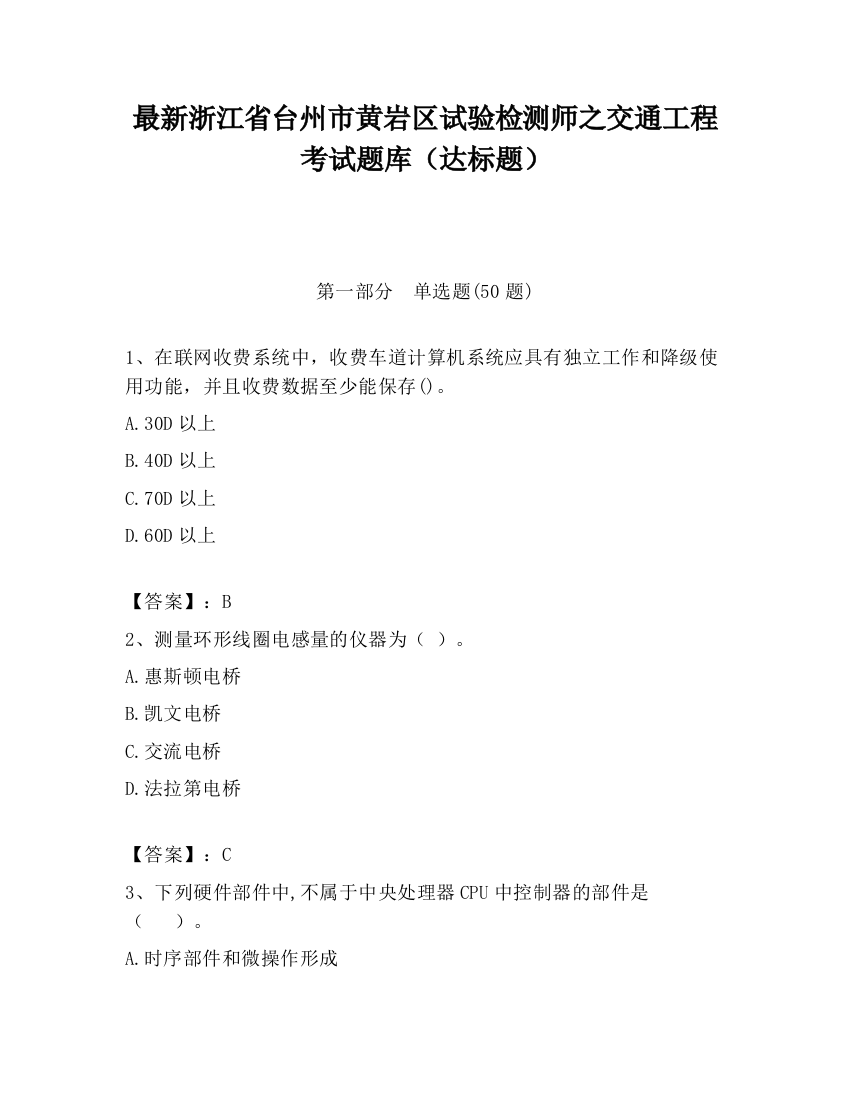 最新浙江省台州市黄岩区试验检测师之交通工程考试题库（达标题）

第一部分　单选题(50 题)

1、在联网收费系统中，收费车道计算机系统应具有独立工作和降级使用功能，并且收费数据至少能保存()。

A.30D 以上

B.40D 以上

C.70D 以上

D.60D 以上

【答案】：B

2、测量环形线圈电感量的仪器为（ ）。

A.惠斯顿电桥

B.凯文电桥

C.交流电桥

D.法拉第电桥

【答案】：C

3、下列硬件部件中,不属于中央处理器 CPU 中控制器的部件是（　　）。

A.时序部件和微操作形成